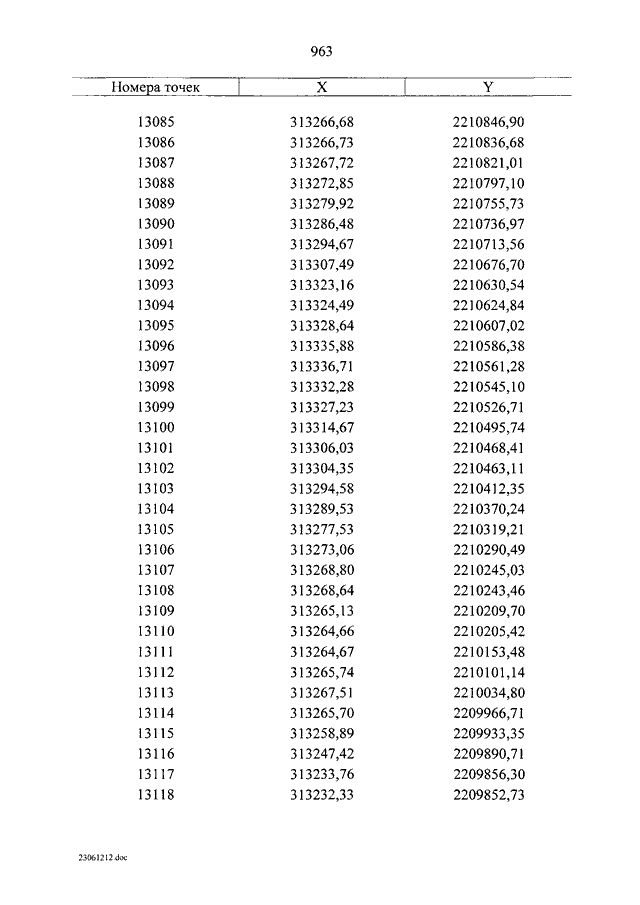 963

| Номера точек | X | Y |
|---|---|---|
| 13085 | 313266,68 | 2210846,90 |
| 13086 | 313266,73 | 2210836,68 |
| 13087 | 313267,72 | 2210821,01 |
| 13088 | 313272,85 | 2210797,10 |
| 13089 | 313279,92 | 2210755,73 |
| 13090 | 313286,48 | 2210736,97 |
| 13091 | 313294,67 | 2210713,56 |
| 13092 | 313307,49 | 2210676,70 |
| 13093 | 313323,16 | 2210630,54 |
| 13094 | 313324,49 | 2210624,84 |
| 13095 | 313328,64 | 2210607,02 |
| 13096 | 313335,88 | 2210586,38 |
| 13097 | 313336,71 | 2210561,28 |
| 13098 | 313332,28 | 2210545,10 |
| 13099 | 313327,23 | 2210526,71 |
| 13100 | 313314,67 | 2210495,74 |
| 13101 | 313306,03 | 2210468,41 |
| 13102 | 313304,35 | 2210463,11 |
| 13103 | 313294,58 | 2210412,35 |
| 13104 | 313289,53 | 2210370,24 |
| 13105 | 313277,53 | 2210319,21 |
| 13106 | 313273,06 | 2210290,49 |
| 13107 | 313268,80 | 2210245,03 |
| 13108 | 313268,64 | 2210243,46 |
| 13109 | 313265,13 | 2210209,70 |
| 13110 | 313264,66 | 2210205,42 |
| 13111 | 313264,67 | 2210153,48 |
| 13112 | 313265,74 | 2210101,14 |
| 13113 | 313267,51 | 2210034,80 |
| 13114 | 313265,70 | 2209966,71 |
| 13115 | 313258,89 | 2209933,35 |
| 13116 | 313247,42 | 2209890,71 |
| 13117 | 313233,76 | 2209856,30 |
| 13118 | 313232,33 | 2209852,73 |

23061212.doc